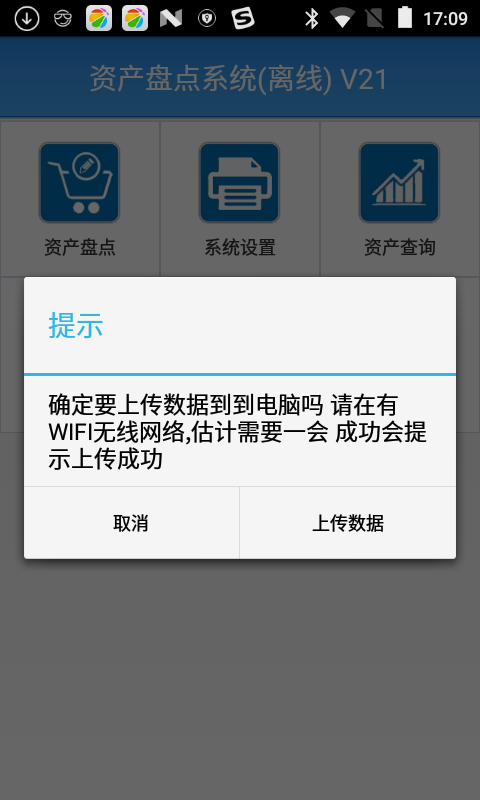 17:09

资产盘点系统(离线) V21

资产盘点

系统设置

资产查询

提示

确定要上传数据到到电脑吗 请在有WIFI无线网络,估计需要一会 成功会提示上传成功

取消

上传数据